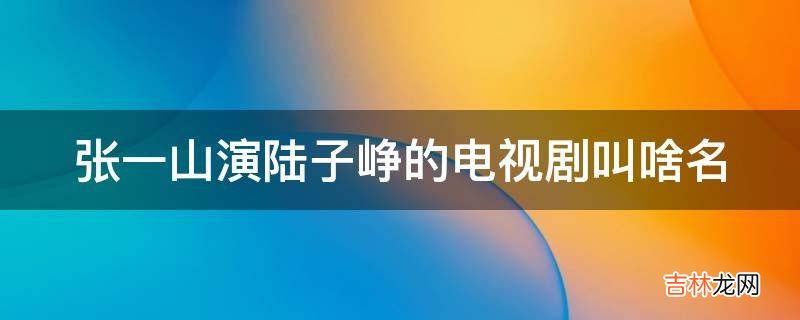 张一山演陆子峥的电视剧叫啥名

吉林龙网